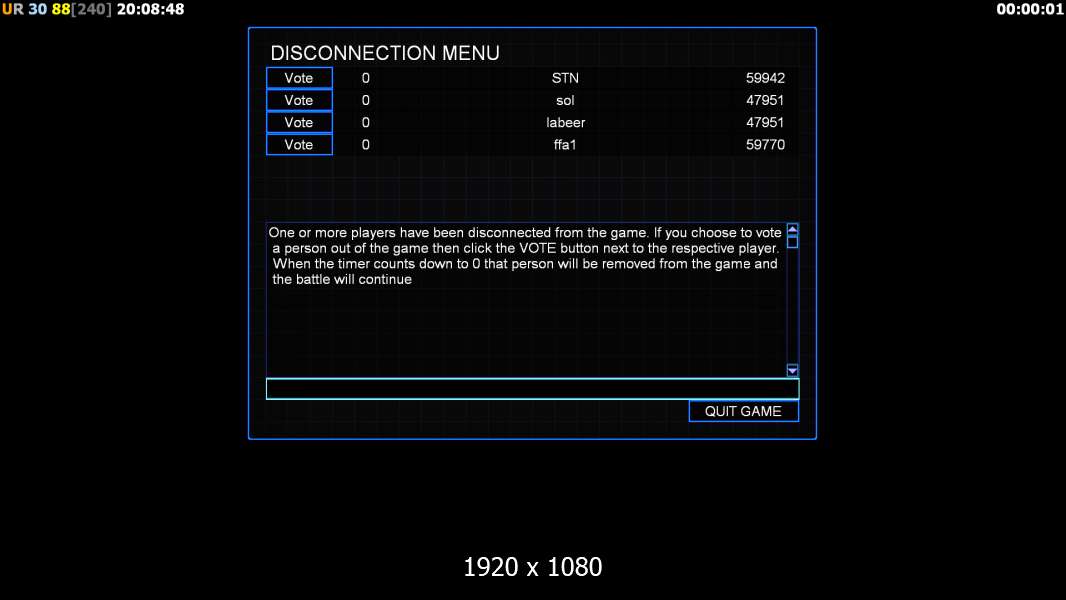 UR 30 88[240] 20:08:48

00:00:01

DISCONNECTION MENU

| Vote | 0 | STN | 59942 |
|---|---|---|---|
| Vote | 0 | sol | 47951 |
| Vote | 0 | labeer | 47951 |
| Vote | 0 | ffa1 | 59770 |

One or more players have been disconnected from the game. If you choose to vote a person out of the game then click the VOTE button next to the respective player. When the timer counts down to 0 that person will be removed from the game and the battle will continue

QUIT GAME

1920 x 1080